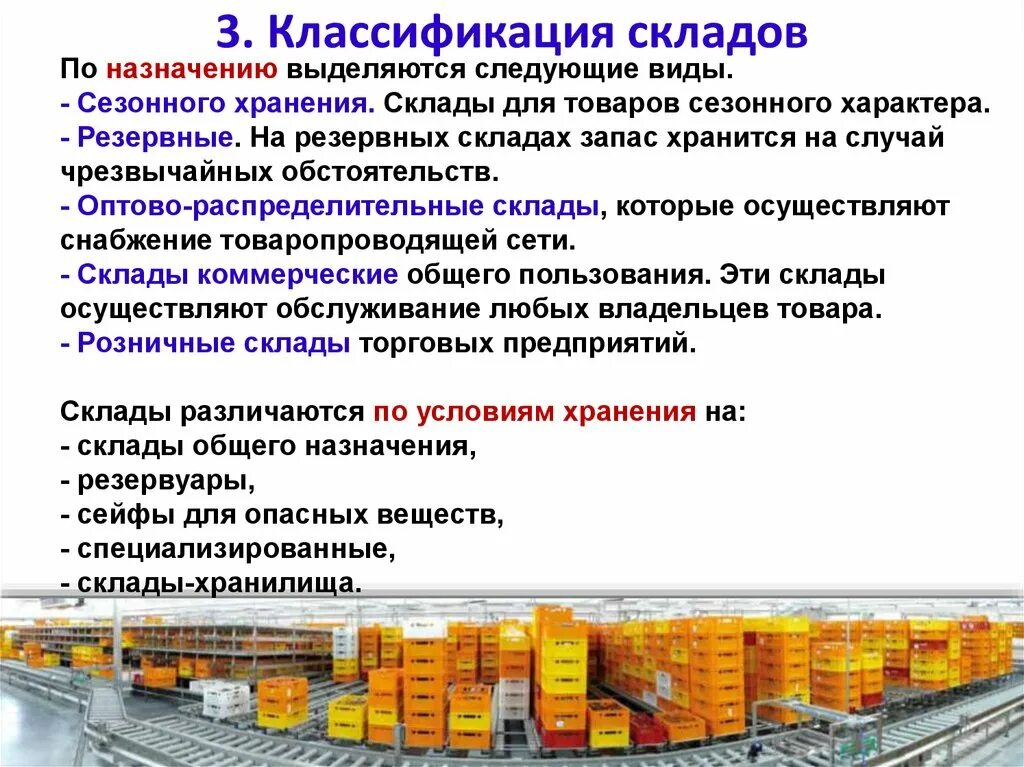 3. Классификация складов

По назначению выделяются следующие виды.
- Сезонного хранения. Склады для товаров сезонного характера.
- Резервные. На резервных складах запас хранится на случай чрезвычайных обстоятельств.
- Оптово-распределительные склады, которые осуществляют снабжение товаропроводящей сети.
- Склады коммерческие общего пользования. Эти склады осуществляют обслуживание любых владельцев товара.
- Розничные склады торговых предприятий.

Склады различаются по условиям хранения на:
- склады общего назначения,
- резервуары,
- сейфы для опасных веществ,
- специализированные,
- склады-хранилища.